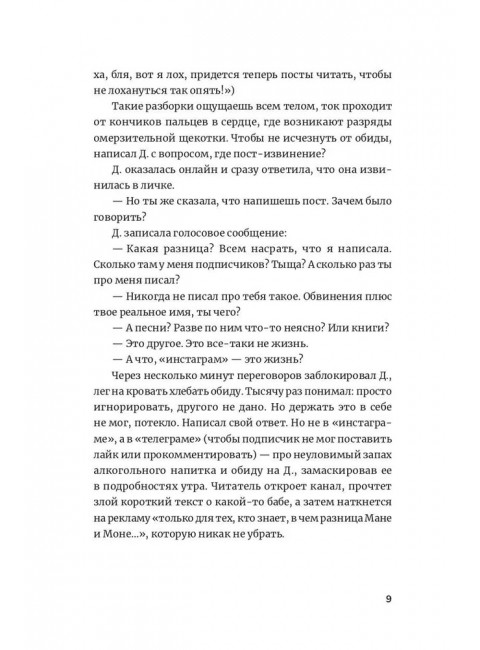 ха, бля, вот я лох, придется теперь посты читать, чтобы не лохануться так опять!»)

Такие разборки ощущаешь всем телом, ток проходит от кончиков пальцев в сердце, где возникают разряды омерзительной щекотки. Чтобы не исчезнуть от обиды, написал Д. с вопросом, где пост-извинение?

Д. оказалась онлайн и сразу ответила, что она извинилась в личке.

— Но ты же сказала, что напишешь пост. Зачем было говорить?

Д. записала голосовое сообщение:

— Какая разница? Всем насрать, что я написала. Сколько там у меня подписчиков? Тыща? А сколько раз ты про меня писал?

— Никогда не писал про тебя такое. Обвинения плюс твое реальное имя, ты чего?

— А песни? Разве по ним что-то неясно? Или книги?

— Это другое. Это все-таки не жизнь.

— А что, «инстаграм» — это жизнь?

Через несколько минут переговоров заблокировал Д., лег на кровать хлебать обиду. Тысячу раз понимал: просто игнорировать, другого не дано. Но держать это в себе не мог, потекло. Написал свой ответ. Но не в «инстаграме», а в «телеграме» (чтобы подписчик не мог поставить лайк или прокомментировать) — про неуловимый запах алкогольного напитка и обиду на Д., замаскировав ее в подробностях утра. Читатель откроет канал, прочтет злой короткий текст о какой-то бабе, а затем наткнется на рекламу «только для тех, кто знает, в чем разница Мане и Моне...», которую никак не убрать.

9